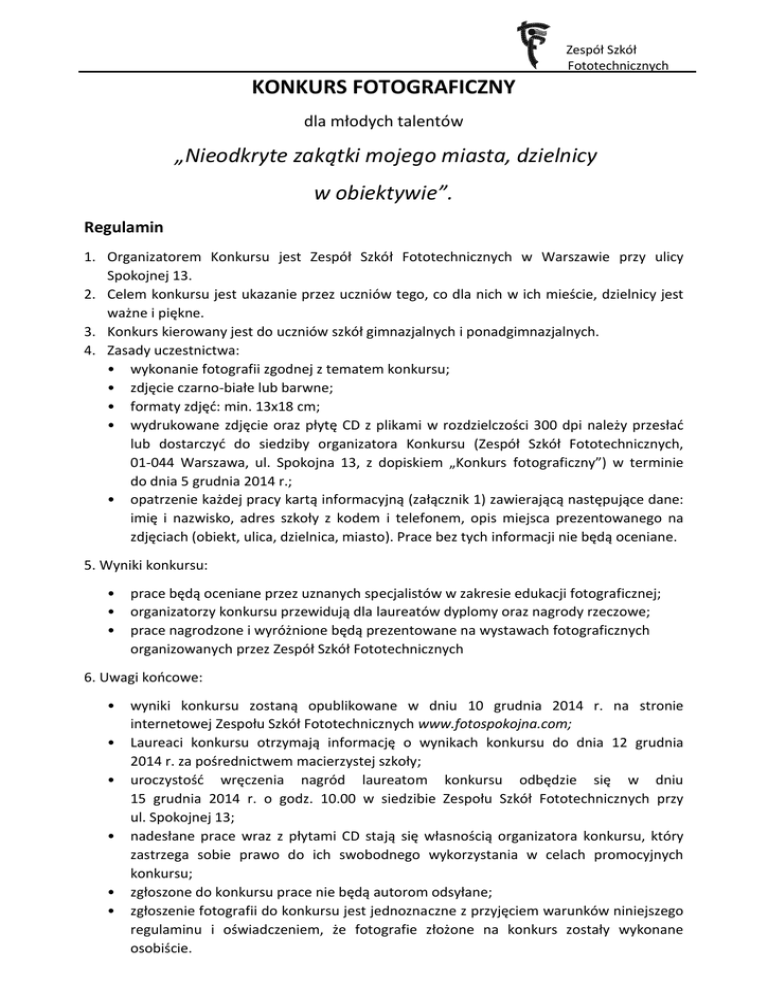 Zespół Szkół Fototechnicznych

KONKURS FOTOGRAFICZNY

dla młodych talentów

„Nieodkryte zakątki mojego miasta, dzielnicy w obiektywie”.

Regulamin

1. Organizatorem Konkursu jest Zespół Szkół Fototechnicznych w Warszawie przy ulicy Spokojnej 13.
2. Celem konkursu jest ukazanie przez uczniów tego, co dla nich w ich mieście, dzielnicy jest ważne i piękne.
3. Konkurs kierowany jest do uczniów szkół gimnazjalnych i ponadgimnazjalnych.
4. Zasady uczestnictwa:
• wykonanie fotografii zgodnej z tematem konkursu;
• zdjęcie czarno-białe lub barwne;
• formaty zdjęć: min. 13x18 cm;
• wydrukowane zdjęcie oraz płytę CD z plikami w rozdzielczości 300 dpi należy przesłać lub dostarczyć do siedziby organizatora Konkursu (Zespół Szkół Fototechnicznych, 01-044 Warszawa, ul. Spokojna 13, z dopiskiem „Konkurs fotograficzny”) w terminie do dnia 5 grudnia 2014 r.;
• opatrzenie każdej pracy kartą informacyjną (załącznik 1) zawierającą następujące dane: imię i nazwisko, adres szkoły z kodem i telefonem, opis miejsca prezentowanego na zdjęciach (obiekt, ulica, dzielnica, miasto). Prace bez tych informacji nie będą oceniane.

5. Wyniki konkursu:

• prace będą oceniane przez uznanych specjalistów w zakresie edukacji fotograficznej;
• organizatorzy konkursu przewidują dla laureatów dyplomy oraz nagrody rzeczowe;
• prace nagrodzone i wyróżnione będą prezentowane na wystawach fotograficznych organizowanych przez Zespół Szkół Fototechnicznych

6. Uwagi końcowe:

• wyniki konkursu zostaną opublikowane w dniu 10 grudnia 2014 r. na stronie internetowej Zespołu Szkół Fototechnicznych www.fotospokojna.com;
• Laureaci konkursu otrzymają informację o wynikach konkursu do dnia 12 grudnia 2014 r. za pośrednictwem macierzystej szkoły;
• uroczystość wręczenia nagród laureatom konkursu odbędzie się w dniu 15 grudnia 2014 r. o godz. 10.00 w siedzibie Zespołu Szkół Fototechnicznych przy ul. Spokojnej 13;
• nadesłane prace wraz z płytami CD stają się własnością organizatora konkursu, który zastrzega sobie prawo do ich swobodnego wykorzystania w celach promocyjnych konkursu;
• zgłoszone do konkursu prace nie będą autorom odsyłane;
• zgłoszenie fotografii do konkursu jest jednoznaczne z przyjęciem warunków niniejszego regulaminu i oświadczeniem, że fotografie złożone na konkurs zostały wykonane osobiście.